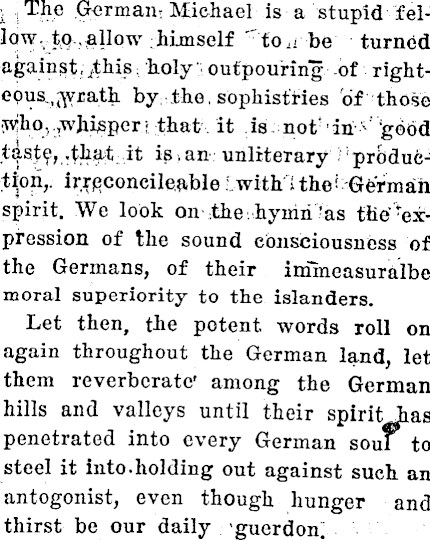 The German Michael is a stupid fellow to allow himself to be turned against this holy outpouring of righteous wrath by the sophistries of those who whisper that it is not in good taste, that it is an unliterary production, irreconcileable with the German spirit. We look on the hymn as the expression of the sound consciousness of the Germans, of their immeasuralbe moral superiority to the islanders.

Let then, the potent words roll on again throughout the German land, let them reverberate among the German hills and valleys until their spirit has penetrated into every German soul to steel it into holding out against such an antogonist, even though hunger and thirst be our daily guerdon.